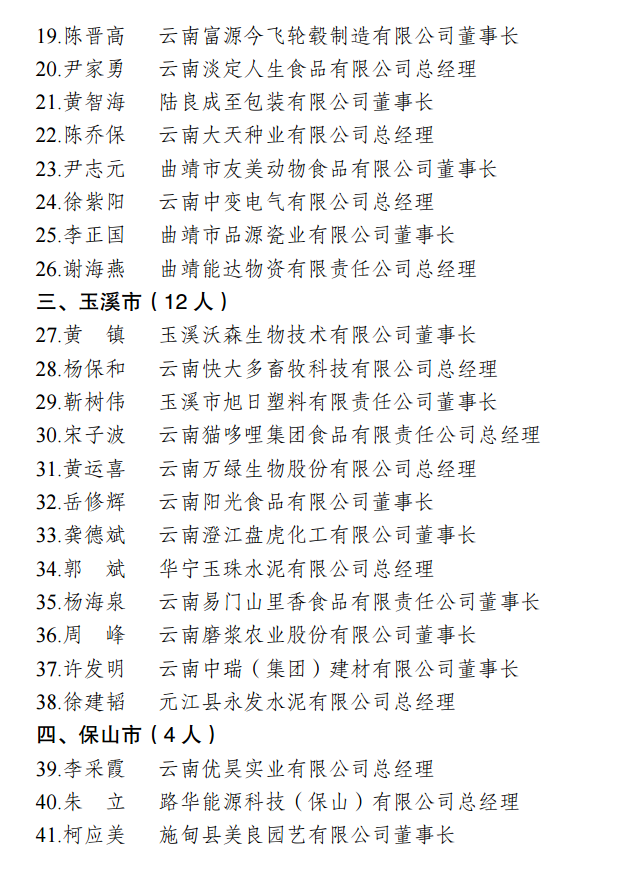 19.陈晋高　云南富源今飞轮毂制造有限公司董事长
20.尹家勇　云南淡定人生食品有限公司总经理
21.黄智海　陆良成至包装有限公司董事长
22.陈乔保　云南大天种业有限公司总经理
23.尹志元　曲靖市友美动物食品有限公司董事长
24.徐紫阳　云南中变电气有限公司总经理
25.李正国　曲靖市品源瓷业有限公司董事长
26.谢海燕　曲靖能达物资有限责任公司总经理

三、玉溪市（12人）

27.黄　镇　玉溪沃森生物技术有限公司董事长
28.杨保和　云南快大多畜牧科技有限公司总经理
29.靳树伟　玉溪市旭日塑料有限责任公司董事长
30.宋子波　云南猫哆哩集团食品有限责任公司总经理
31.黄运喜　云南万绿生物股份有限公司总经理
32.岳修辉　云南阳光食品有限公司董事长
33.龚德斌　云南澄江盘虎化工有限公司董事长
34.郭　斌　华宁玉珠水泥有限公司总经理
35.杨海泉　云南易门山里香食品有限责任公司董事长
36.周　峰　云南磨浆农业股份有限公司董事长
37.许发明　云南中瑞（集团）建材有限公司董事长
38.徐建韬　元江县永发水泥有限公司总经理

四、保山市（4人）

39.李采霞　云南优昊实业有限公司总经理
40.朱　立　路华能源科技（保山）有限公司总经理
41.柯应美　施甸县美良园艺有限公司董事长